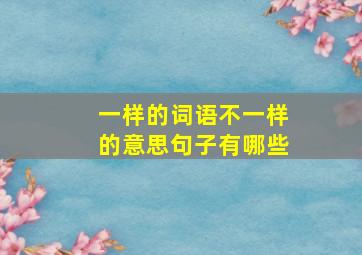 一样的词语不一样的意思句子有哪些